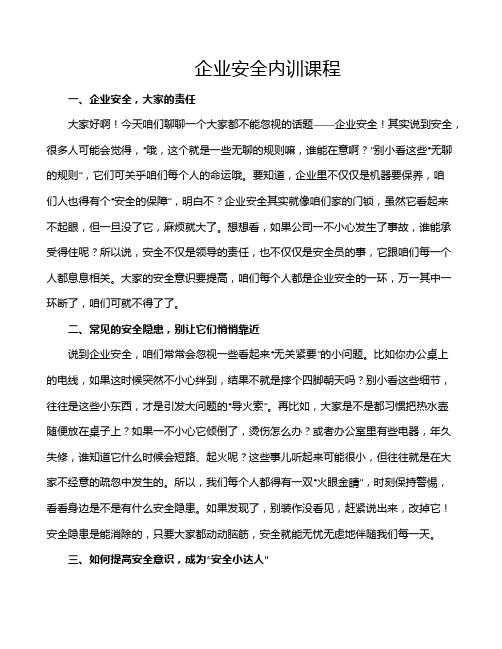 企业安全内训课程

一、企业安全，大家的责任

大家好啊！今天咱们聊聊一个大家都不能忽视的话题——企业安全！其实说到安全，很多人可能会觉得，“哦，这个就是一些无聊的规则嘛，谁能在意啊？”别小看这些“无聊的规则”，它们可关乎咱们每个人的命运哦。要知道，企业里不仅仅是机器要保养，咱们人也得有个“安全的保障”，明白不？企业安全其实就像咱们家的门锁，虽然它看起来不起眼，但一旦没了它，麻烦就大了。想想看，如果公司一不小心发生了事故，谁能承受得住呢？所以说，安全不仅是领导的责任，也不仅仅是安全员的事，它跟咱们每一个人都息息相关。大家的安全意识要提高，咱们每个人都是企业安全的一环，万一其中一环断了，咱们可就不得了了。

二、常见的安全隐患，别让它们悄悄靠近

说到企业安全，咱们常常会忽视一些看起来“无关紧要”的小问题。比如你办公桌上的电线，如果这时候突然不小心绊到，结果不就是摔个四脚朝天吗？别小看这些细节，往往是这些小东西，才是引发大问题的“导火索”。再比如，大家是不是都习惯把热水壶随便放在桌子上？如果一不小心它倾倒了，烫伤怎么办？或者办公室里有些电器，年久失修，谁知道它什么时候会短路、起火呢？这些事儿听起来可能很小，但往往就是在大家不经意的疏忽中发生的。所以，我们每个人都得有一双“火眼金睛”，时刻保持警惕，看看身边是不是有什么安全隐患。如果发现了，别装作没看见，赶紧说出来，改掉它！安全隐患是能消除的，只要大家都动动脑筋，安全就能无忧无虑地伴随我们每一天。

三、如何提高安全意识，成为“安全小达人”